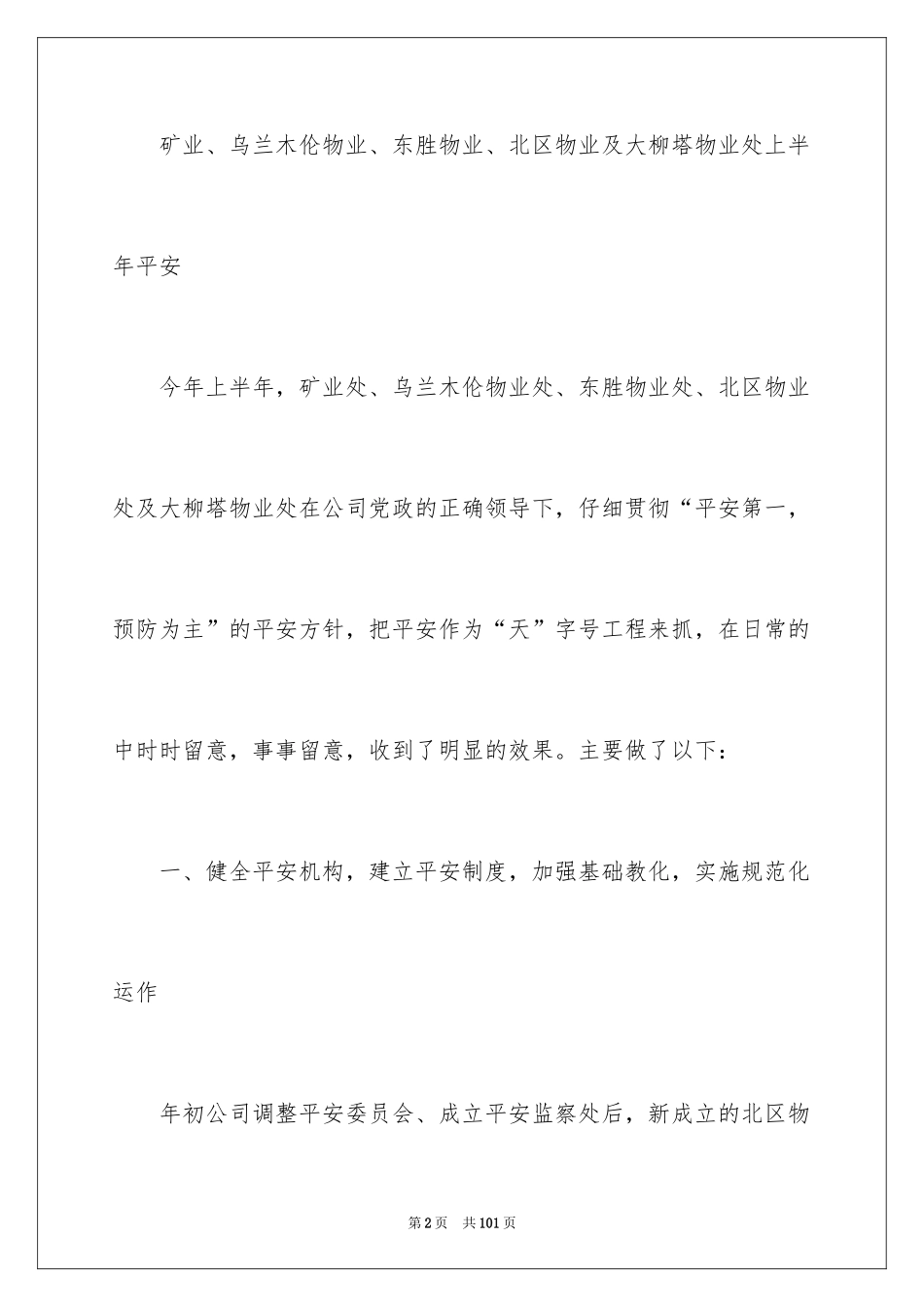 矿业、乌兰木伦物业、东胜物业、北区物业及大柳塔物业处上半年平安

今年上半年，矿业处、乌兰木伦物业处、东胜物业处、北区物业处及大柳塔物业处在公司党政的正确领导下，仔细贯彻“平安第一，预防为主”的平安方针，把平安作为“天”字号工程来抓，在日常的中时时留意，事事留意，收到了明显的效果。主要做了以下：

一、健全平安机构，建立平安制度，加强基础教化，实施规范化运作

年初公司调整平安委员会、成立平安监察处后，新成立的北区物

第2页 共101页